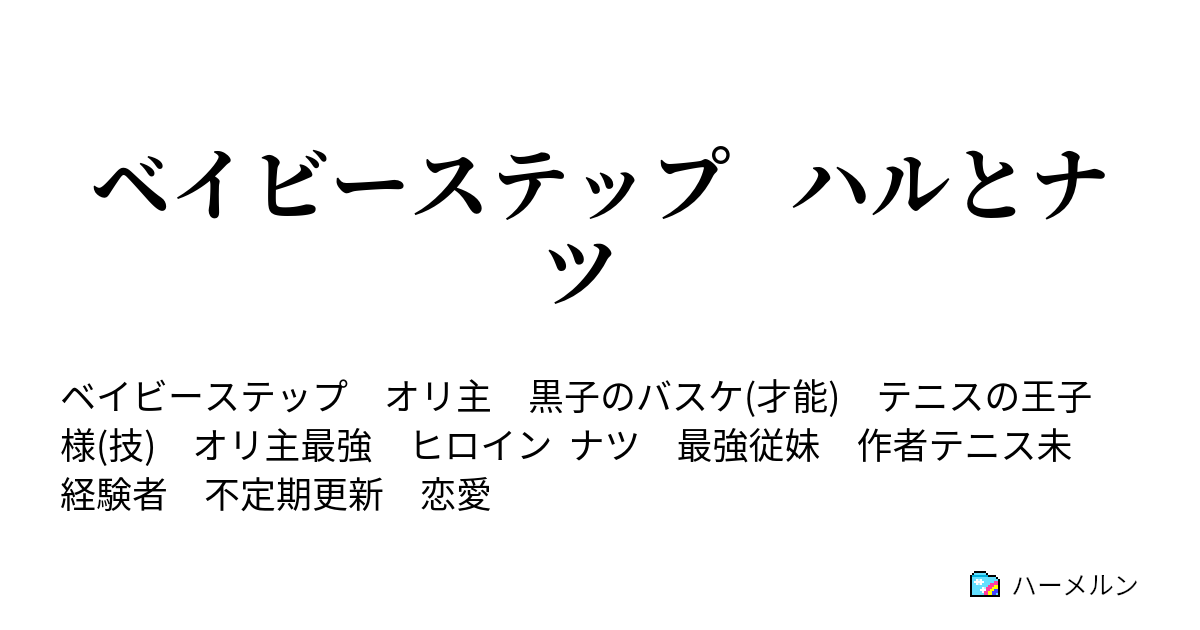 ベイビーステップ　ハルとナツ

ベイビーステップ　オリ主　黒子のバスケ(才能)　テニスの王子様(技)　オリ主最強　ヒロイン ナツ　最強従妹　作者テニス未経験者　不定期更新　恋愛

ハーメルン